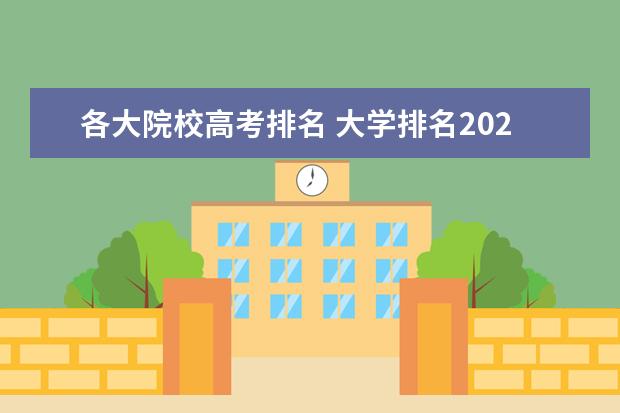 各大院校高考排名 大学排名202